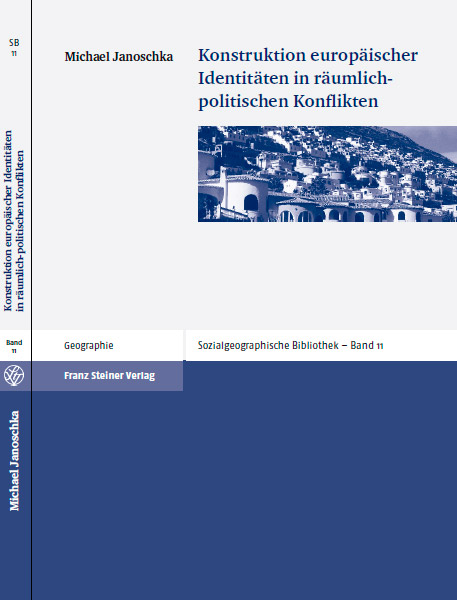 SB
11

Konstruktion europäischer Identitäten
in räumlich-politischen Konflikten

Band
11

Michael Janoschka

Michael Janoschka

Konstruktion europäischer Identitäten in räumlich-politischen Konflikten

Geographie

Sozialgeographische Bibliothek – Band 11

Franz Steiner Verlag